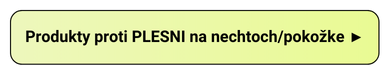 Produkty proti PLESNI na nechtoch/pokožke ►